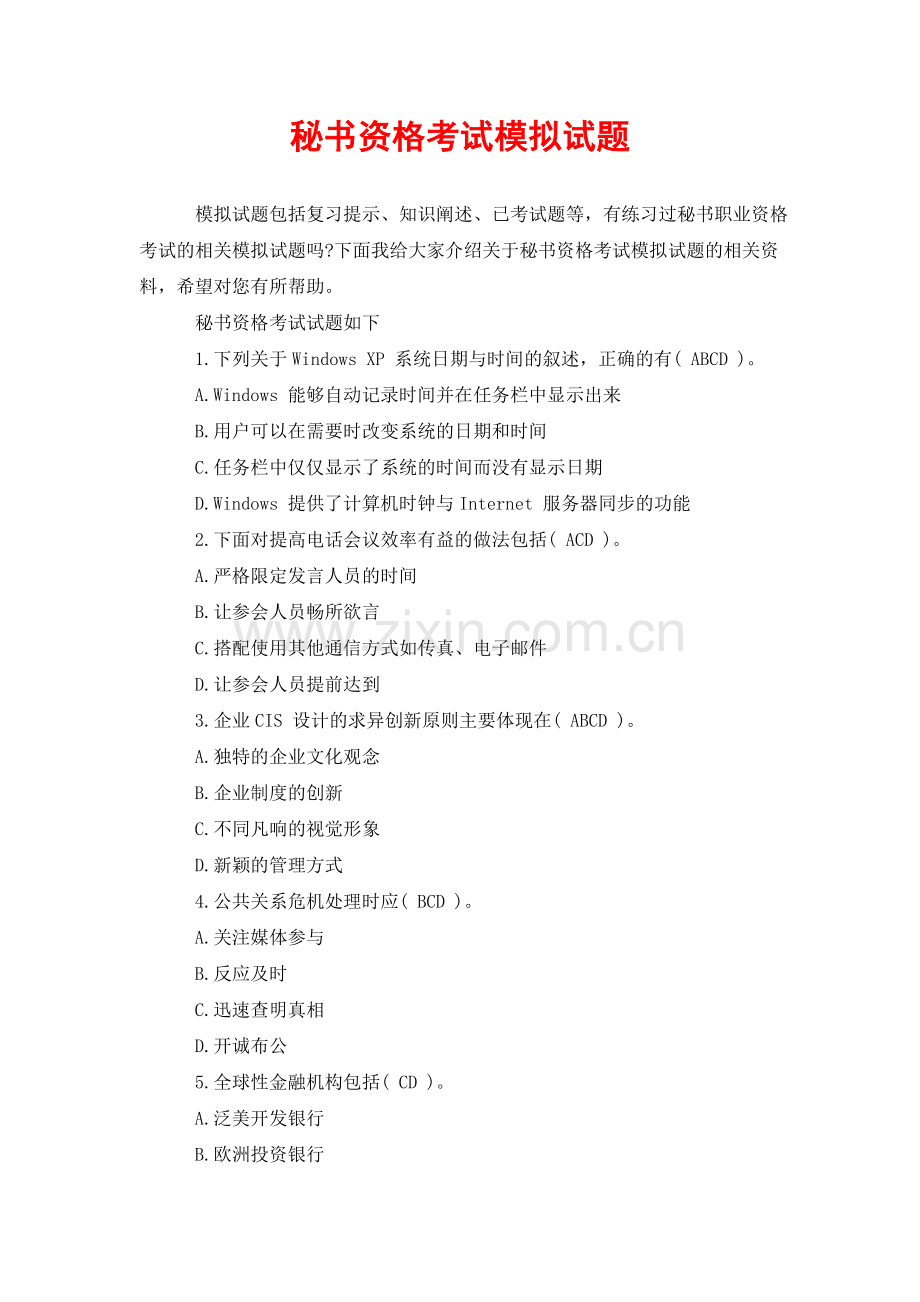 秘书资格考试模拟试题

模拟试题包括复习提示、知识阐述、已考试题等，有练习过秘书职业资格考试的相关模拟试题吗?下面我给大家介绍关于秘书资格考试模拟试题的相关资料，希望对您有所帮助。

秘书资格考试试题如下

1.下列关于 Windows XP 系统日期与时间的叙述，正确的有( ABCD )。

A.Windows 能够自动记录时间并在任务栏中显示出来

B.用户可以在需要时改变系统的日期和时间

C.任务栏中仅仅显示了系统的时间而没有显示日期

D.Windows 提供了计算机时钟与 Internet 服务器同步的功能

2.下面对提高电话会议效率有益的做法包括( ACD )。

A.严格限定发言人员的时间

B.让参会人员畅所欲言

C.搭配使用其他通信方式如传真、电子邮件

D.让参会人员提前达到

3.企业 CIS 设计的求异创新原则主要体现在( ABCD )。

A.独特的企业文化观念

B.企业制度的创新

C.不同凡响的视觉形象

D.新颖的管理方式

4.公共关系危机处理时应( BCD )。

A.关注媒体参与

B.反应及时

C.迅速查明真相

D.开诚布公

5.全球性金融机构包括( CD )。

A.泛美开发银行

B.欧洲投资银行

www.zixin.com.cn